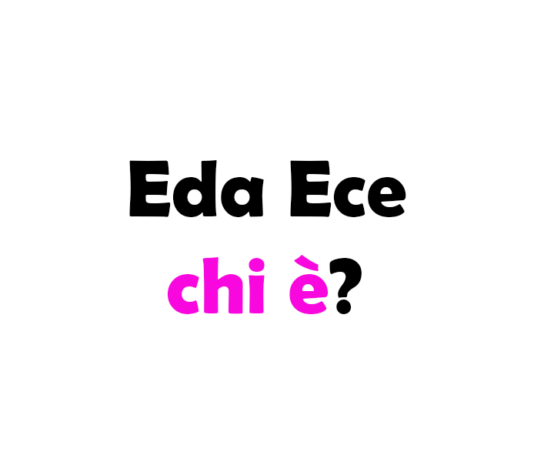 Eda Ece
chi è?